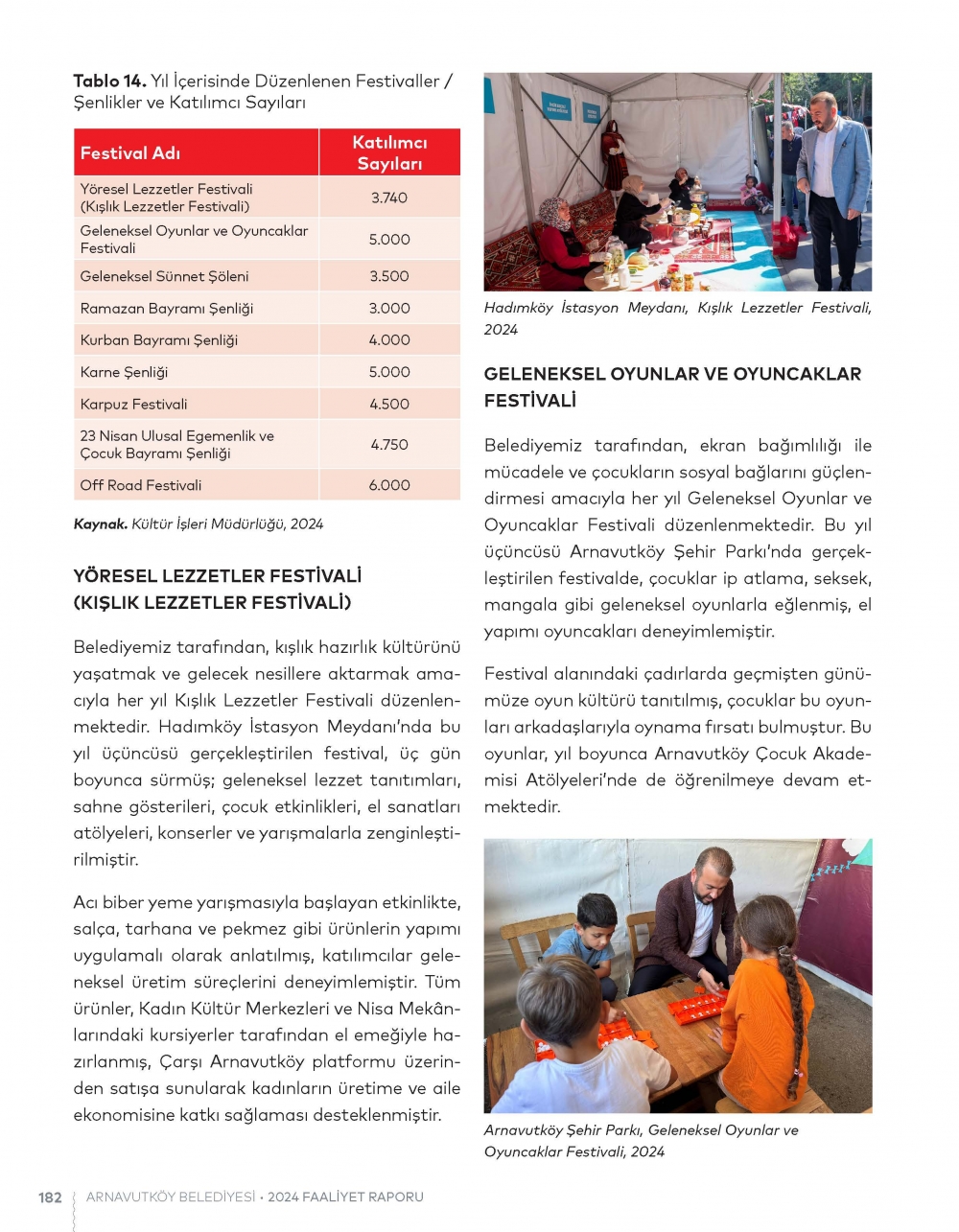 **Tablo 14.** Yıl İçerisinde Düzenlenen Festivaller / Şenlikler ve Katılımcı Sayıları

| Festival Adı | Katılımcı Sayıları |
|---|---|
| Yöresel Lezzetler Festivali (Kışlık Lezzetler Festivali) | 3.740 |
| Geleneksel Oyunlar ve Oyuncaklar Festivali | 5.000 |
| Geleneksel Sünnet Şöleni | 3.500 |
| Ramazan Bayramı Şenliği | 3.000 |
| Kurban Bayramı Şenliği | 4.000 |
| Karne Şenliği | 5.000 |
| Karpuz Festivali | 4.500 |
| 23 Nisan Ulusal Egemenlik ve Çocuk Bayramı Şenliği | 4.750 |
| Off Road Festivali | 6.000 |

**Kaynak.** Kültür İşleri Müdürlüğü, 2024

YÖRESEL LEZZETLER FESTİVALİ (KIŞLIK LEZZETLER FESTİVALİ)

Belediyemiz tarafından, kışlık hazırlık kültürünü yaşatmak ve gelecek nesillere aktarmak amacıyla her yıl Kışlık Lezzetler Festivali düzenlenmektedir. Hadımköy İstasyon Meydanı'nda bu yıl üçüncüsü gerçekleştirilen festival, üç gün boyunca sürmüş; geleneksel lezzet tanıtımları, sahne gösterileri, çocuk etkinlikleri, el sanatları atölyeleri, konserler ve yarışmalarla zenginleştirilmiştir.

Acı biber yeme yarışmasıyla başlayan etkinlikte, salça, tarhana ve pekmez gibi ürünlerin yapımı uygulamalı olarak anlatılmış, katılımcılar geleneksel üretim süreçlerini deneyimlemiştir. Tüm ürünler, Kadın Kültür Merkezleri ve Nisa Mekânlarındaki kursiyerler tarafından el emeğiyle hazırlanmış, Çarşı Arnavutköy platformu üzerinden satışa sunularak kadınların üretime ve aile ekonomisine katkı sağlaması desteklenmiştir.

Hadımköy İstasyon Meydanı, Kışlık Lezzetler Festivali, 2024

GELENEKSEL OYUNLAR VE OYUNCAKLAR FESTİVALİ

Belediyemiz tarafından, ekran bağımlılığı ile mücadele ve çocukların sosyal bağlarını güçlendirmesi amacıyla her yıl Geleneksel Oyunlar ve Oyuncaklar Festivali düzenlenmektedir. Bu yıl üçüncüsü Arnavutköy Şehir Parkı'nda gerçekleştirilen festivalde, çocuklar ip atlama, seksek, mangala gibi geleneksel oyunlarla eğlenmiş, el yapımı oyuncakları deneyimlemiştir.

Festival alanındaki çadırlarda geçmişten günümüze oyun kültürü tanıtılmış, çocuklar bu oyunları arkadaşlarıyla oynama fırsatı bulmuştur. Bu oyunlar, yıl boyunca Arnavutköy Çocuk Akademisi Atölyeleri'nde de öğrenilmeye devam etmektedir.

Arnavutköy Şehir Parkı, Geleneksel Oyunlar ve Oyuncaklar Festivali, 2024

182 ARNAVUTKÖY BELEDİYESİ • 2024 FAALİYET RAPORU